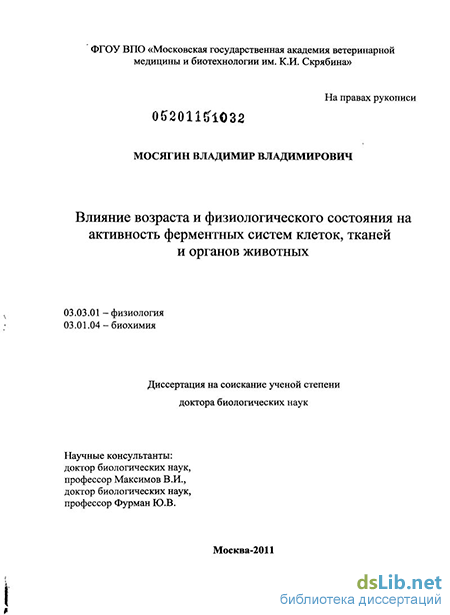 ФГОУ ВПО «Московская государственная академия ветеринарной медицины и биотехнологии им. К.И. Скрябина»

На правах рукописи

05201151032

МОСЯГИН ВЛАДИМИР ВЛАДИМИРОВИЧ

Влияние возраста и физиологического состояния на активность ферментных систем клеток, тканей и органов животных

03.03.01 – физиология
03.01.04 – биохимия

Диссертация на соискание ученой степени
доктора биологических наук

Научные консультанты:
доктор биологических наук,
профессор Максимов В.И.,
доктор биологических наук,
профессор Фурман Ю.В.

Москва-2011

dsLib.net
библиотека диссертаций